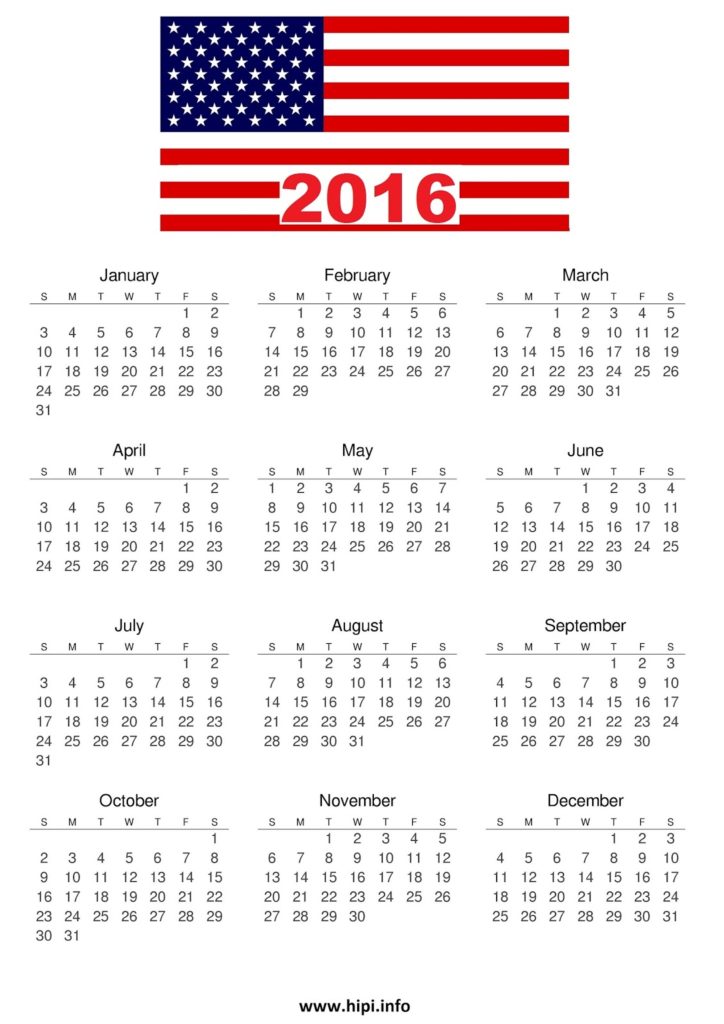 2016

January

| S | M | T | W | T | F | S |
|---|---|---|---|---|---|---|
| | | | | | 1 | 2 |
| 3 | 4 | 5 | 6 | 7 | 8 | 9 |
| 10 | 11 | 12 | 13 | 14 | 15 | 16 |
| 17 | 18 | 19 | 20 | 21 | 22 | 23 |
| 24 | 25 | 26 | 27 | 28 | 29 | 30 |
| 31 | | | | | | |

February

| S | M | T | W | T | F | S |
|---|---|---|---|---|---|---|
| | 1 | 2 | 3 | 4 | 5 | 6 |
| 7 | 8 | 9 | 10 | 11 | 12 | 13 |
| 14 | 15 | 16 | 17 | 18 | 19 | 20 |
| 21 | 22 | 23 | 24 | 25 | 26 | 27 |
| 28 | 29 | | | | | |

March

| S | M | T | W | T | F | S |
|---|---|---|---|---|---|---|
| | | 1 | 2 | 3 | 4 | 5 |
| 6 | 7 | 8 | 9 | 10 | 11 | 12 |
| 13 | 14 | 15 | 16 | 17 | 18 | 19 |
| 20 | 21 | 22 | 23 | 24 | 25 | 26 |
| 27 | 28 | 29 | 30 | 31 | | |

April

| S | M | T | W | T | F | S |
|---|---|---|---|---|---|---|
| | | | | | 1 | 2 |
| 3 | 4 | 5 | 6 | 7 | 8 | 9 |
| 10 | 11 | 12 | 13 | 14 | 15 | 16 |
| 17 | 18 | 19 | 20 | 21 | 22 | 23 |
| 24 | 25 | 26 | 27 | 28 | 29 | 30 |

May

| S | M | T | W | T | F | S |
|---|---|---|---|---|---|---|
| 1 | 2 | 3 | 4 | 5 | 6 | 7 |
| 8 | 9 | 10 | 11 | 12 | 13 | 14 |
| 15 | 16 | 17 | 18 | 19 | 20 | 21 |
| 22 | 23 | 24 | 25 | 26 | 27 | 28 |
| 29 | 30 | 31 | | | | |

June

| S | M | T | W | T | F | S |
|---|---|---|---|---|---|---|
| | | | 1 | 2 | 3 | 4 |
| 5 | 6 | 7 | 8 | 9 | 10 | 11 |
| 12 | 13 | 14 | 15 | 16 | 17 | 18 |
| 19 | 20 | 21 | 22 | 23 | 24 | 25 |
| 26 | 27 | 28 | 29 | 30 | | |

July

| S | M | T | W | T | F | S |
|---|---|---|---|---|---|---|
| | | | | | 1 | 2 |
| 3 | 4 | 5 | 6 | 7 | 8 | 9 |
| 10 | 11 | 12 | 13 | 14 | 15 | 16 |
| 17 | 18 | 19 | 20 | 21 | 22 | 23 |
| 24 | 25 | 26 | 27 | 28 | 29 | 30 |
| 31 | | | | | | |

August

| S | M | T | W | T | F | S |
|---|---|---|---|---|---|---|
| | 1 | 2 | 3 | 4 | 5 | 6 |
| 7 | 8 | 9 | 10 | 11 | 12 | 13 |
| 14 | 15 | 16 | 17 | 18 | 19 | 20 |
| 21 | 22 | 23 | 24 | 25 | 26 | 27 |
| 28 | 29 | 30 | 31 | | | |

September

| S | M | T | W | T | F | S |
|---|---|---|---|---|---|---|
| | | | | 1 | 2 | 3 |
| 4 | 5 | 6 | 7 | 8 | 9 | 10 |
| 11 | 12 | 13 | 14 | 15 | 16 | 17 |
| 18 | 19 | 20 | 21 | 22 | 23 | 24 |
| 25 | 26 | 27 | 28 | 29 | 30 | |

October

| S | M | T | W | T | F | S |
|---|---|---|---|---|---|---|
| | | | | | | 1 |
| 2 | 3 | 4 | 5 | 6 | 7 | 8 |
| 9 | 10 | 11 | 12 | 13 | 14 | 15 |
| 16 | 17 | 18 | 19 | 20 | 21 | 22 |
| 23 | 24 | 25 | 26 | 27 | 28 | 29 |
| 30 | 31 | | | | | |

November

| S | M | T | W | T | F | S |
|---|---|---|---|---|---|---|
| | | 1 | 2 | 3 | 4 | 5 |
| 6 | 7 | 8 | 9 | 10 | 11 | 12 |
| 13 | 14 | 15 | 16 | 17 | 18 | 19 |
| 20 | 21 | 22 | 23 | 24 | 25 | 26 |
| 27 | 28 | 29 | 30 | | | |

December

| S | M | T | W | T | F | S |
|---|---|---|---|---|---|---|
| | | | | 1 | 2 | 3 |
| 4 | 5 | 6 | 7 | 8 | 9 | 10 |
| 11 | 12 | 13 | 14 | 15 | 16 | 17 |
| 18 | 19 | 20 | 21 | 22 | 23 | 24 |
| 25 | 26 | 27 | 28 | 29 | 30 | 31 |

www.hipi.info